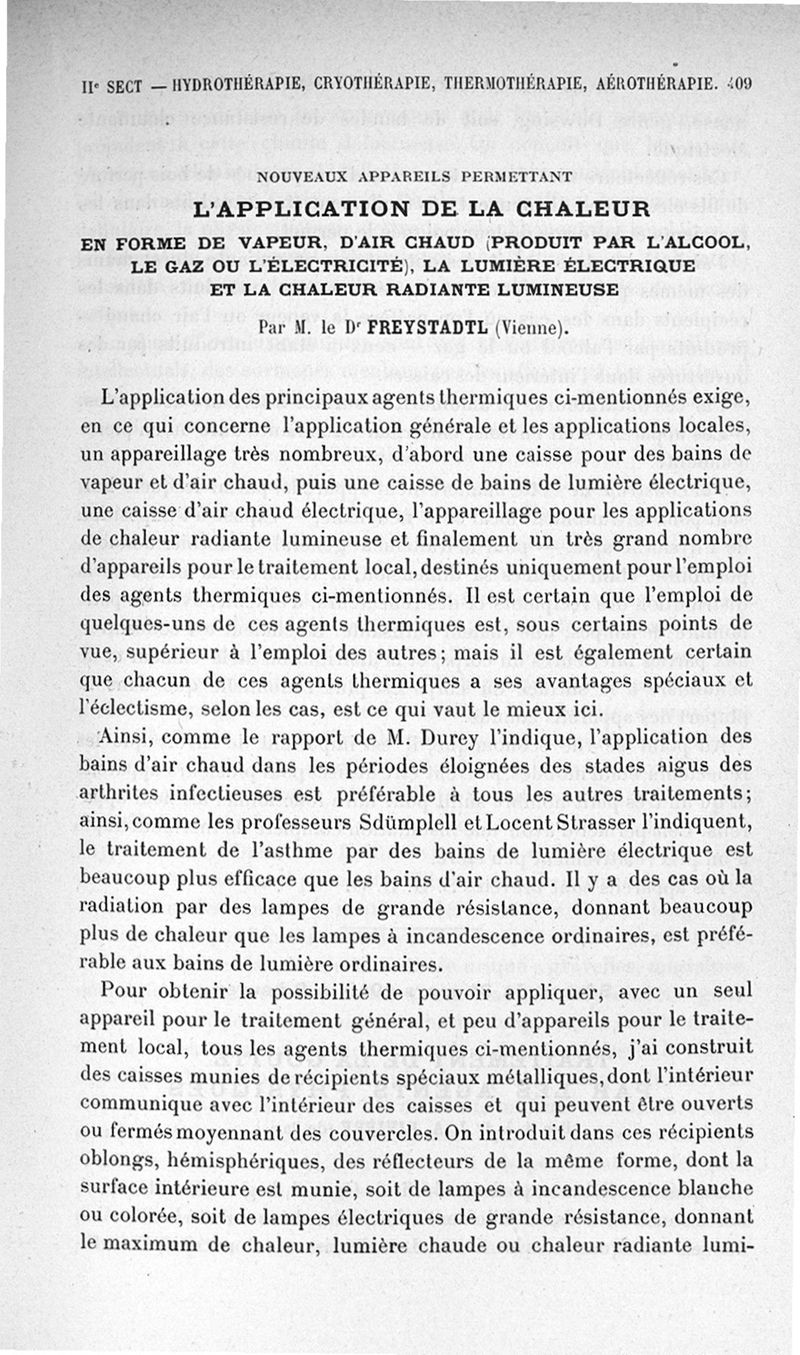 IIe SECT — HYDROTHÉRAPIE, CRYOTHÉRAPIE, THERMOTHÉRAPIE, AÉROTHÉRAPIE. 409

NOUVEAUX APPAREILS PERMETTANT

L'APPLICATION DE LA CHALEUR

EN FORME DE VAPEUR, D'AIR CHAUD (PRODUIT PAR L'ALCOOL, LE GAZ OU L'ÉLECTRICITÉ), LA LUMIÈRE ÉLECTRIQUE ET LA CHALEUR RADIANTE LUMINEUSE

Par M. le Dr FREYSTADTL (Vienne).

L'application des principaux agents thermiques ci-mentionnés exige, en ce qui concerne l'application générale et les applications locales, un appareillage très nombreux, d'abord une caisse pour des bains de vapeur et d'air chaud, puis une caisse de bains de lumière électrique, une caisse d'air chaud électrique, l'appareillage pour les applications de chaleur radiante lumineuse et finalement un très grand nombre d'appareils pour le traitement local, destinés uniquement pour l'emploi des agents thermiques ci-mentionnés. Il est certain que l'emploi de quelques-uns de ces agents thermiques est, sous certains points de vue, supérieur à l'emploi des autres; mais il est également certain que chacun de ces agents thermiques a ses avantages spéciaux et l'éclectisme, selon les cas, est ce qui vaut le mieux ici.

Ainsi, comme le rapport de M. Durey l'indique, l'application des bains d'air chaud dans les périodes éloignées des stades aigus des arthrites infectieuses est préférable à tous les autres traitements; ainsi, comme les professeurs Sdümplell et Locent Strasser l'indiquent, le traitement de l'asthme par des bains de lumière électrique est beaucoup plus efficace que les bains d'air chaud. Il y a des cas où la radiation par des lampes de grande résistance, donnant beaucoup plus de chaleur que les lampes à incandescence ordinaires, est préférable aux bains de lumière ordinaires.

Pour obtenir la possibilité de pouvoir appliquer, avec un seul appareil pour le traitement général, et peu d'appareils pour le traitement local, tous les agents thermiques ci-mentionnés, j'ai construit des caisses munies de récipients spéciaux métalliques, dont l'intérieur communique avec l'intérieur des caisses et qui peuvent être ouverts ou fermés moyennant des couvercles. On introduit dans ces récipients oblongs, hémisphériques, des réflecteurs de la même forme, dont la surface intérieure est munie, soit de lampes à incandescence blanche ou colorée, soit de lampes électriques de grande résistance, donnant le maximum de chaleur, lumière chaude ou chaleur radiante lumi-